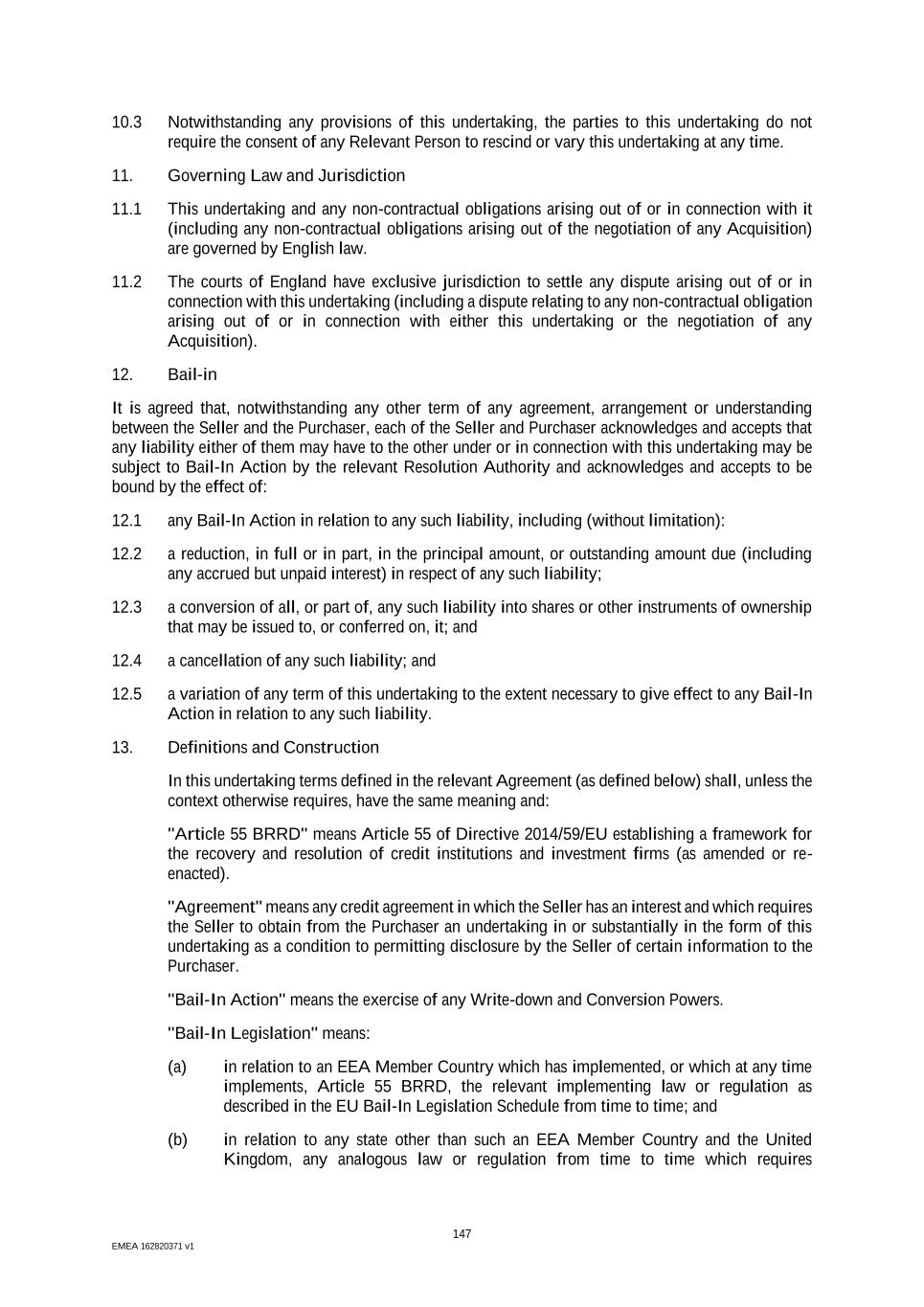 10.3 Notwithstanding any provisions of this undertaking, the parties to this undertaking do not require the consent of any Relevant Person to rescind or vary this undertaking at any time.

11. Governing Law and Jurisdiction

11.1 This undertaking and any non-contractual obligations arising out of or in connection with it (including any non-contractual obligations arising out of the negotiation of any Acquisition) are governed by English law.

11.2 The courts of England have exclusive jurisdiction to settle any dispute arising out of or in connection with this undertaking (including a dispute relating to any non-contractual obligation arising out of or in connection with either this undertaking or the negotiation of any Acquisition).

12. Bail-in

It is agreed that, notwithstanding any other term of any agreement, arrangement or understanding between the Seller and the Purchaser, each of the Seller and Purchaser acknowledges and accepts that any liability either of them may have to the other under or in connection with this undertaking may be subject to Bail-In Action by the relevant Resolution Authority and acknowledges and accepts to be bound by the effect of:

12.1 any Bail-In Action in relation to any such liability, including (without limitation):

12.2 a reduction, in full or in part, in the principal amount, or outstanding amount due (including any accrued but unpaid interest) in respect of any such liability;

12.3 a conversion of all, or part of, any such liability into shares or other instruments of ownership that may be issued to, or conferred on, it; and

12.4 a cancellation of any such liability; and

12.5 a variation of any term of this undertaking to the extent necessary to give effect to any Bail-In Action in relation to any such liability.

13. Definitions and Construction

In this undertaking terms defined in the relevant Agreement (as defined below) shall, unless the context otherwise requires, have the same meaning and:

"Article 55 BRRD" means Article 55 of Directive 2014/59/EU establishing a framework for the recovery and resolution of credit institutions and investment firms (as amended or re-enacted).

"Agreement" means any credit agreement in which the Seller has an interest and which requires the Seller to obtain from the Purchaser an undertaking in or substantially in the form of this undertaking as a condition to permitting disclosure by the Seller of certain information to the Purchaser.

"Bail-In Action" means the exercise of any Write-down and Conversion Powers.

"Bail-In Legislation" means:

(a) in relation to an EEA Member Country which has implemented, or which at any time implements, Article 55 BRRD, the relevant implementing law or regulation as described in the EU Bail-In Legislation Schedule from time to time; and

(b) in relation to any state other than such an EEA Member Country and the United Kingdom, any analogous law or regulation from time to time which requires

147

EMEA 162820371 v1